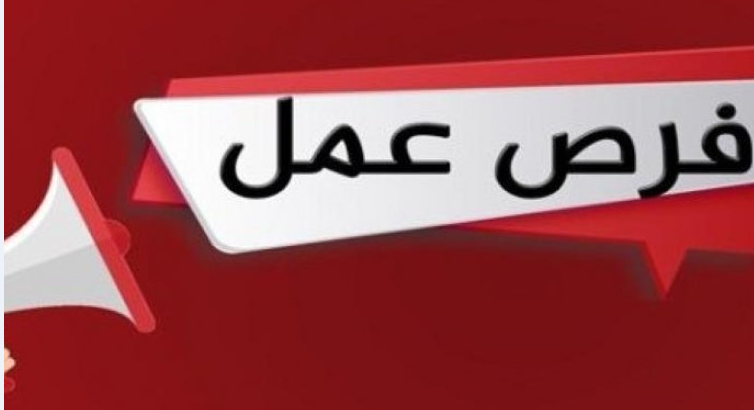 فرص عمل